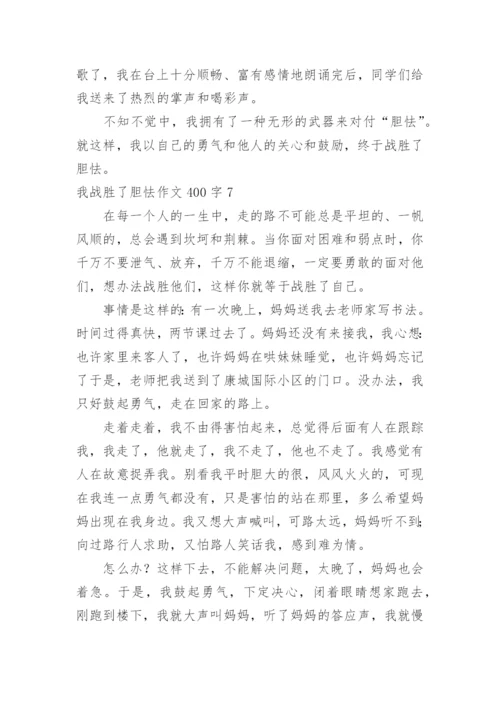 歌了，我在台上十分顺畅、富有感情地朗诵完后，同学们给我送来了热烈的掌声和喝彩声。

不知不觉中，我拥有了一种无形的武器来对付“胆怯”。就这样，我以自己的勇气和他人的关心和鼓励，终于战胜了胆怯。

我战胜了胆怯作文 400 字 7

在每一个人的一生中，走的路不可能总是平坦的、一帆风顺的，总会遇到坎坷和荆棘。当你面对困难和弱点时，你千万不要泄气、放弃，千万不能退缩，一定要勇敢的面对他们，想办法战胜他们，这样你就等于战胜了自己。

事情是这样的：有一次晚上，妈妈送我去老师家写书法。时间过得真快，两节课过去了。妈妈还没有来接我，我心想：也许家里来客人了，也许妈妈在哄妹妹睡觉，也许妈妈忘记了于是，老师把我送到了康城国际小区的门口。没办法，我只好鼓起勇气，走在回家的路上。

走着走着，我不由得害怕起来，总觉得后面有人在跟踪我，我走了，他就走了，我不走了，他也不走了。我感觉有人在故意捉弄我。别看我平时胆大的很，风风火火的，可现在我连一点勇气都没有，只是害怕的站在那里，多么希望妈妈出现在我身边。我又想大声喊叫，可路太远，妈妈听不到；向过路行人求助，又怕路人笑话我，感到难为情。

怎么办？这样下去，不能解决问题，太晚了，妈妈也会着急。于是，我鼓起勇气，下定决心，闭着眼睛想家跑去，刚跑到楼下，我就大声叫妈妈，听了妈妈的答应声，我就慢